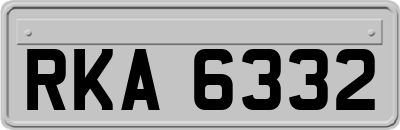 RKA 6332